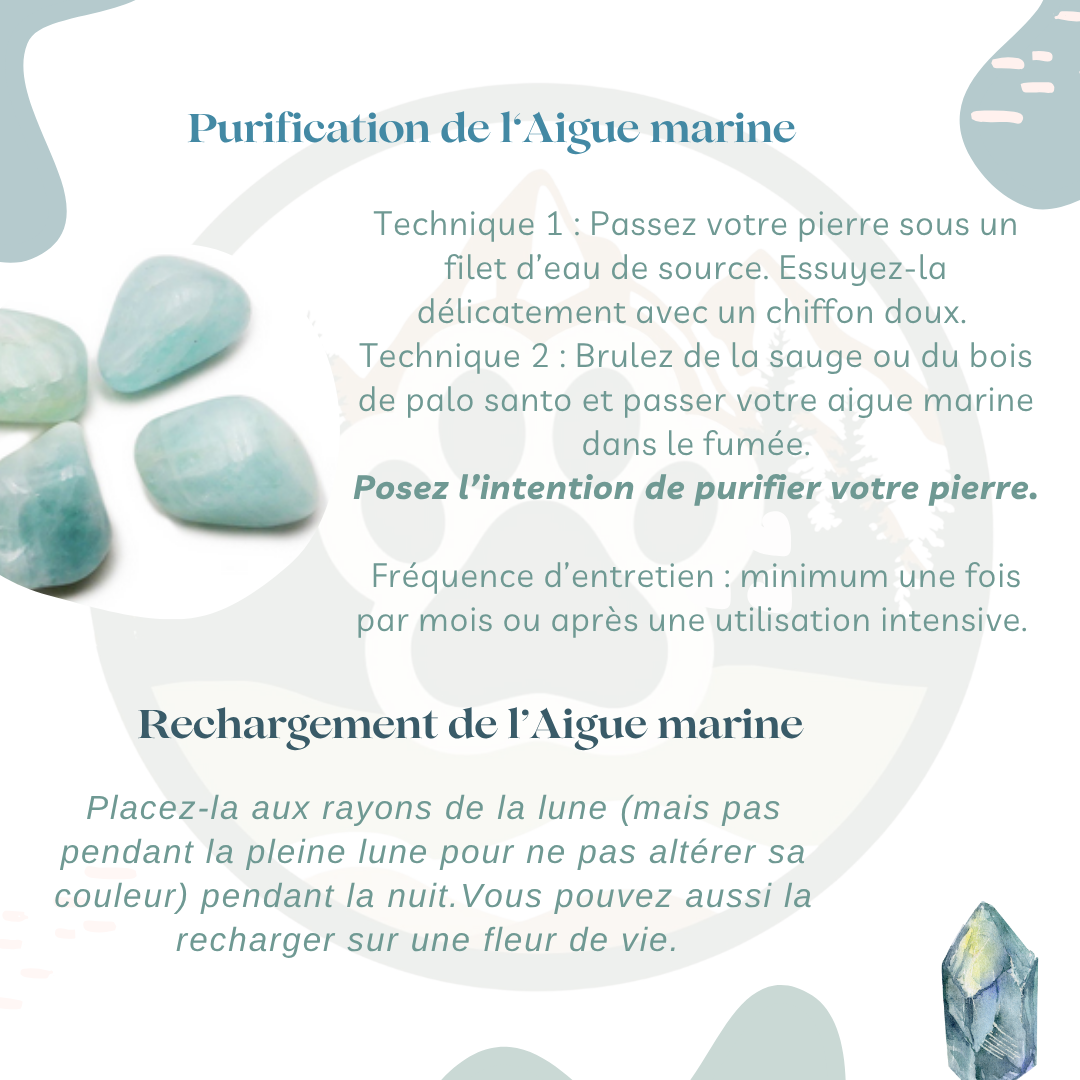 Purification de l'Aigue marine

Technique 1 : Passez votre pierre sous un filet d'eau de source. Essuyez-la délicatement avec un chiffon doux.
Technique 2 : Brulez de la sauge ou du bois de palo santo et passer votre aigue marine dans le fumée.
Posez l'intention de purifier votre pierre.

Fréquence d'entretien : minimum une fois par mois ou après une utilisation intensive.

Rechargement de l'Aigue marine

Placez-la aux rayons de la lune (mais pas pendant la pleine lune pour ne pas altérer sa couleur) pendant la nuit.Vous pouvez aussi la recharger sur une fleur de vie.